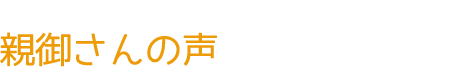 親御さんの声